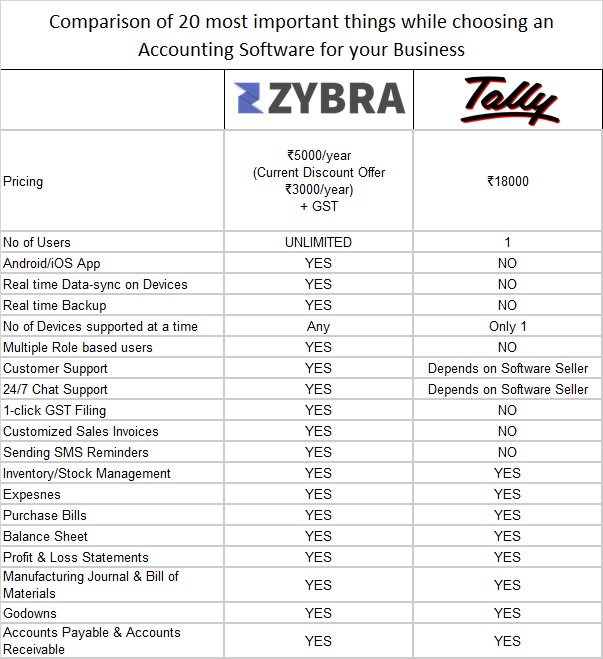 Comparison of 20 most important things while choosing an Accounting Software for your Business

| | ZYBRA | Tally |
|---|---|---|
| Pricing | ₹5000/year (Current Discount Offer ₹3000/year) + GST | ₹18000 |
| No of Users | UNLIMITED | 1 |
| Android/iOS App | YES | NO |
| Real time Data-sync on Devices | YES | NO |
| Real time Backup | YES | NO |
| No of Devices supported at a time | Any | Only 1 |
| Multiple Role based users | YES | NO |
| Customer Support | YES | Depends on Software Seller |
| 24/7 Chat Support | YES | Depends on Software Seller |
| 1-click GST Filing | YES | NO |
| Customized Sales Invoices | YES | NO |
| Sending SMS Reminders | YES | NO |
| Inventory/Stock Management | YES | YES |
| Expesnes | YES | YES |
| Purchase Bills | YES | YES |
| Balance Sheet | YES | YES |
| Profit & Loss Statements | YES | YES |
| Manufacturing Journal & Bill of Materials | YES | YES |
| Godowns | YES | YES |
| Accounts Payable & Accounts Receivable | YES | YES |